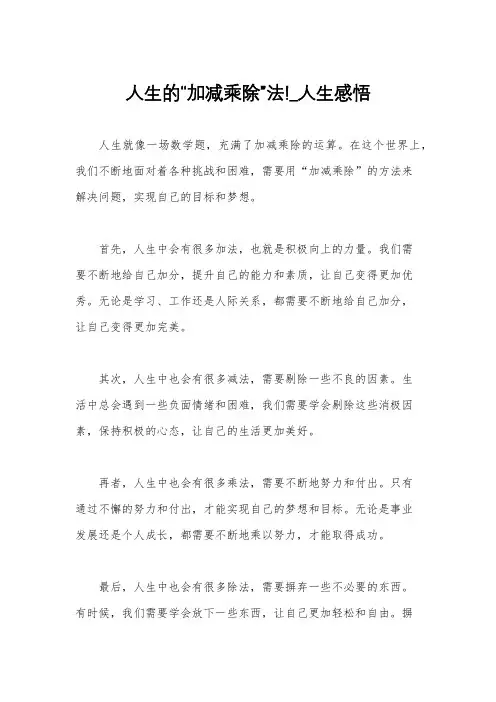 人生的"加减乘除"法!_人生感悟

人生就像一场数学题，充满了加减乘除的运算。在这个世界上，我们不断地面对着各种挑战和困难，需要用“加减乘除”的方法来解决问题，实现自己的目标和梦想。

首先，人生中会有很多加法，也就是积极向上的力量。我们需要不断地给自己加分，提升自己的能力和素质，让自己变得更加优秀。无论是学习、工作还是人际关系，都需要不断地给自己加分，让自己变得更加完美。

其次，人生中也会有很多减法，需要剔除一些不良的因素。生活中总会遇到一些负面情绪和困难，我们需要学会剔除这些消极因素，保持积极的心态，让自己的生活更加美好。

再者，人生中也会有很多乘法，需要不断地努力和付出。只有通过不懈的努力和付出，才能实现自己的梦想和目标。无论是事业发展还是个人成长，都需要不断地乘以努力，才能取得成功。

最后，人生中也会有很多除法，需要摒弃一些不必要的东西。有时候，我们需要学会放下一些东西，让自己更加轻松和自由。摒